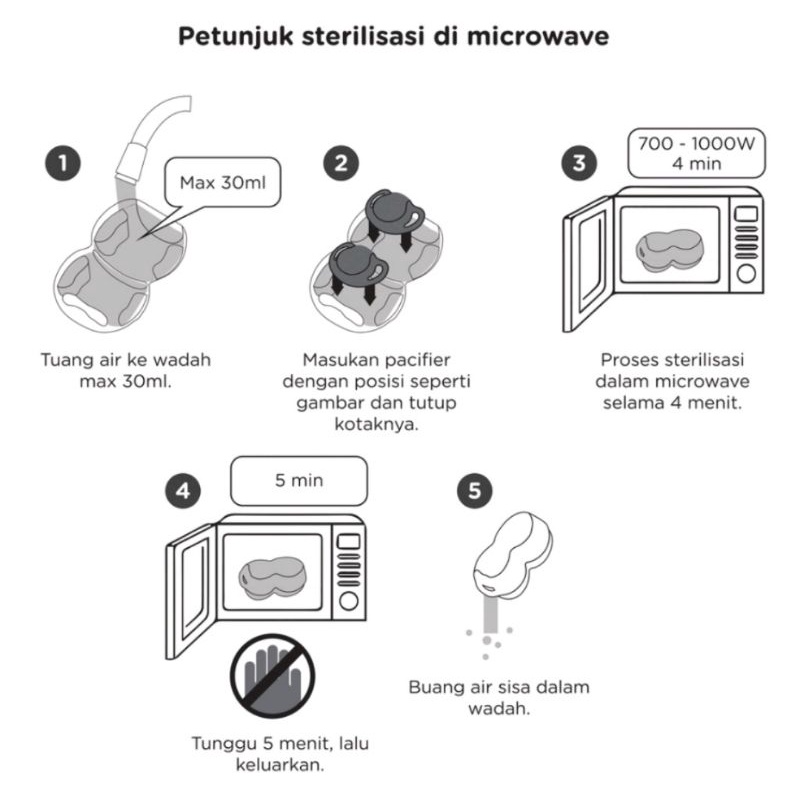 Petunjuk sterilisasi di microwave

1

Max 30ml

Tuang air ke wadah max 30ml.

2

Masukan pacifier dengan posisi seperti gambar dan tutup kotaknya.

3

700 - 1000W
4 min

Proses sterilisasi dalam microwave selama 4 menit.

4

5 min

Tunggu 5 menit, lalu keluarkan.

5

Buang air sisa dalam wadah.